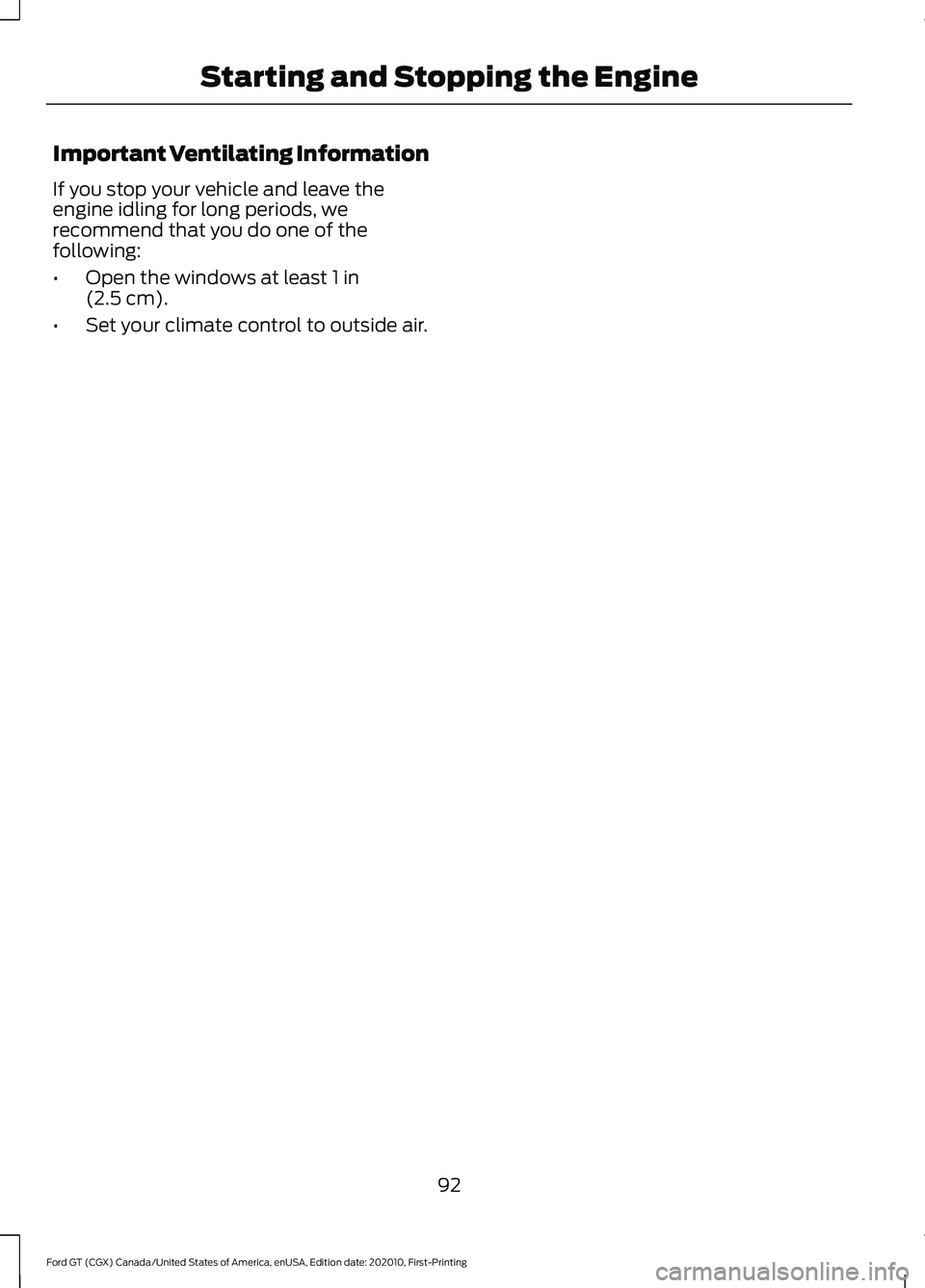 Starting and Stopping the Engine

Important Ventilating Information

If you stop your vehicle and leave the engine idling for long periods, we recommend that you do one of the following:

• Open the windows at least 1 in (2.5 cm).

• Set your climate control to outside air.

92

Ford GT (CGX) Canada/United States of America, enUSA, Edition date: 202010, First-Printing

carmanualsonline.info